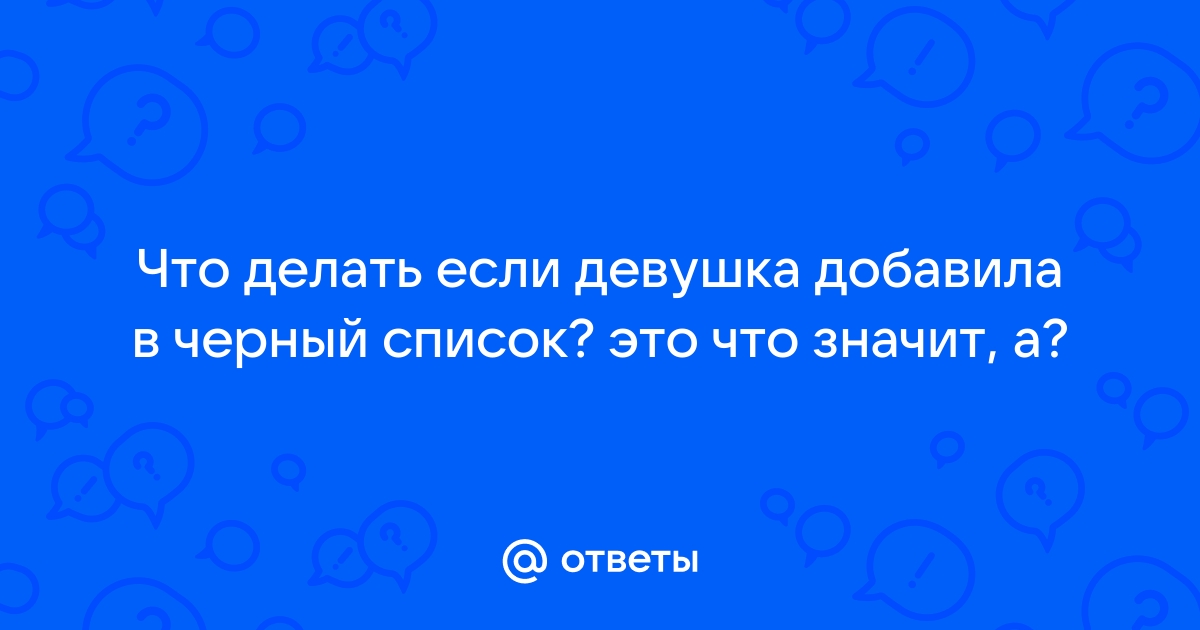 Что делать если девушка добавила в черный список? это что значит, а?

@ ответы